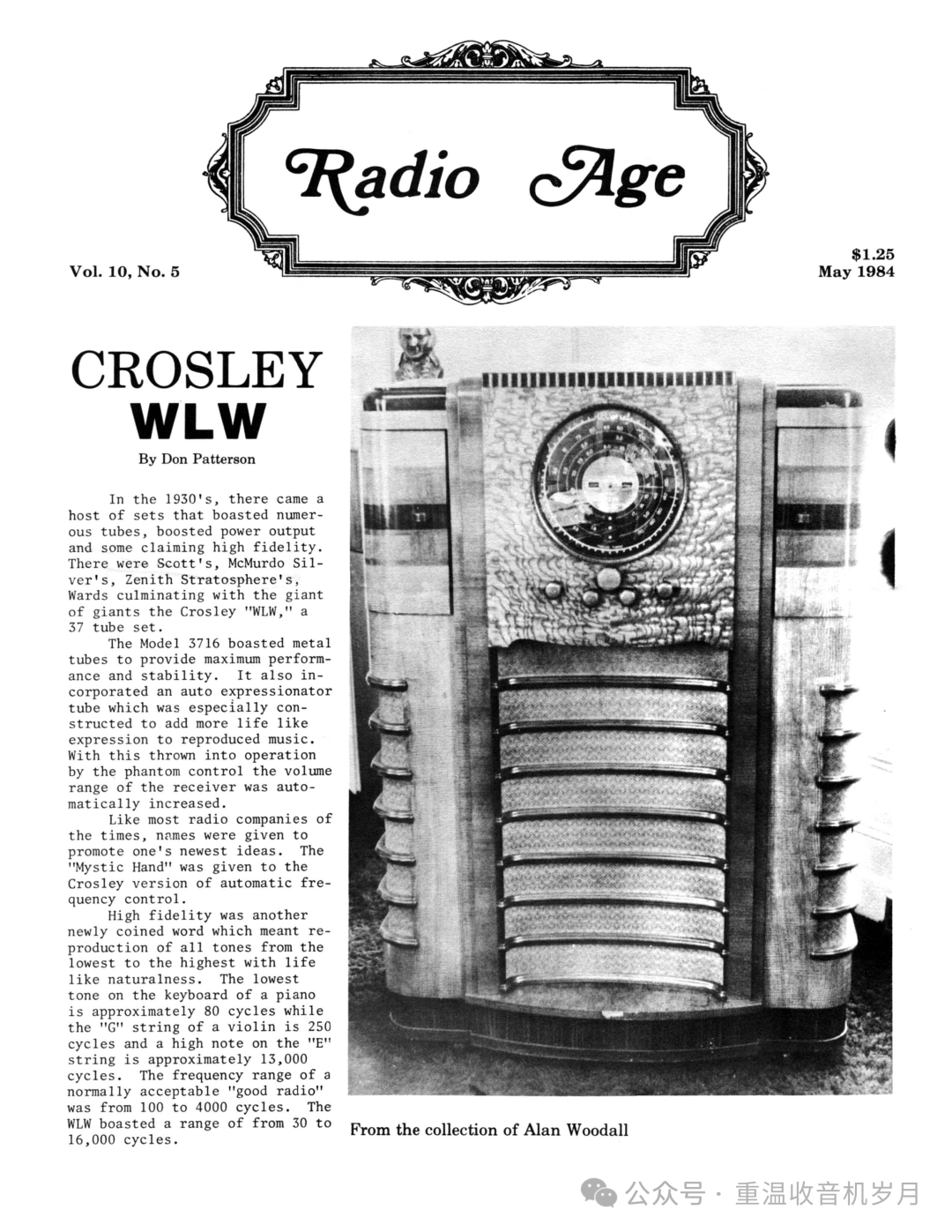 Radio Age

Vol. 10, No. 5

$1.25
May 1984

CROSLEY
WLW

By Don Patterson

In the 1930's, there came a host of sets that boasted numerous tubes, boosted power output and some claiming high fidelity. There were Scott's, McMurdo Silver's, Zenith Stratosphere's, Wards culminating with the giant of giants the Crosley "WLW," a 37 tube set.

The Model 3716 boasted metal tubes to provide maximum performance and stability. It also incorporated an auto expressionator tube which was especially constructed to add more life like expression to reproduced music. With this thrown into operation by the phantom control the volume range of the receiver was automatically increased.

Like most radio companies of the times, names were given to promote one's newest ideas. The "Mystic Hand" was given to the Crosley version of automatic frequency control.

High fidelity was another newly coined word which meant reproduction of all tones from the lowest to the highest with life like naturalness. The lowest tone on the keyboard of a piano is approximately 80 cycles while the "G" string of a violin is 250 cycles and a high note on the "E" string is approximately 13,000 cycles. The frequency range of a normally acceptable "good radio" was from 100 to 4000 cycles. The WLW boasted a range of from 30 to 16,000 cycles.

From the collection of Alan Woodall

公众号 · 重温收音机岁月